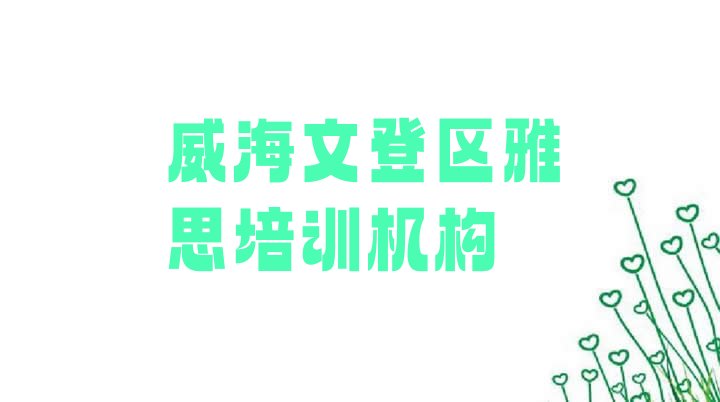 威海文登区雅思培训机构